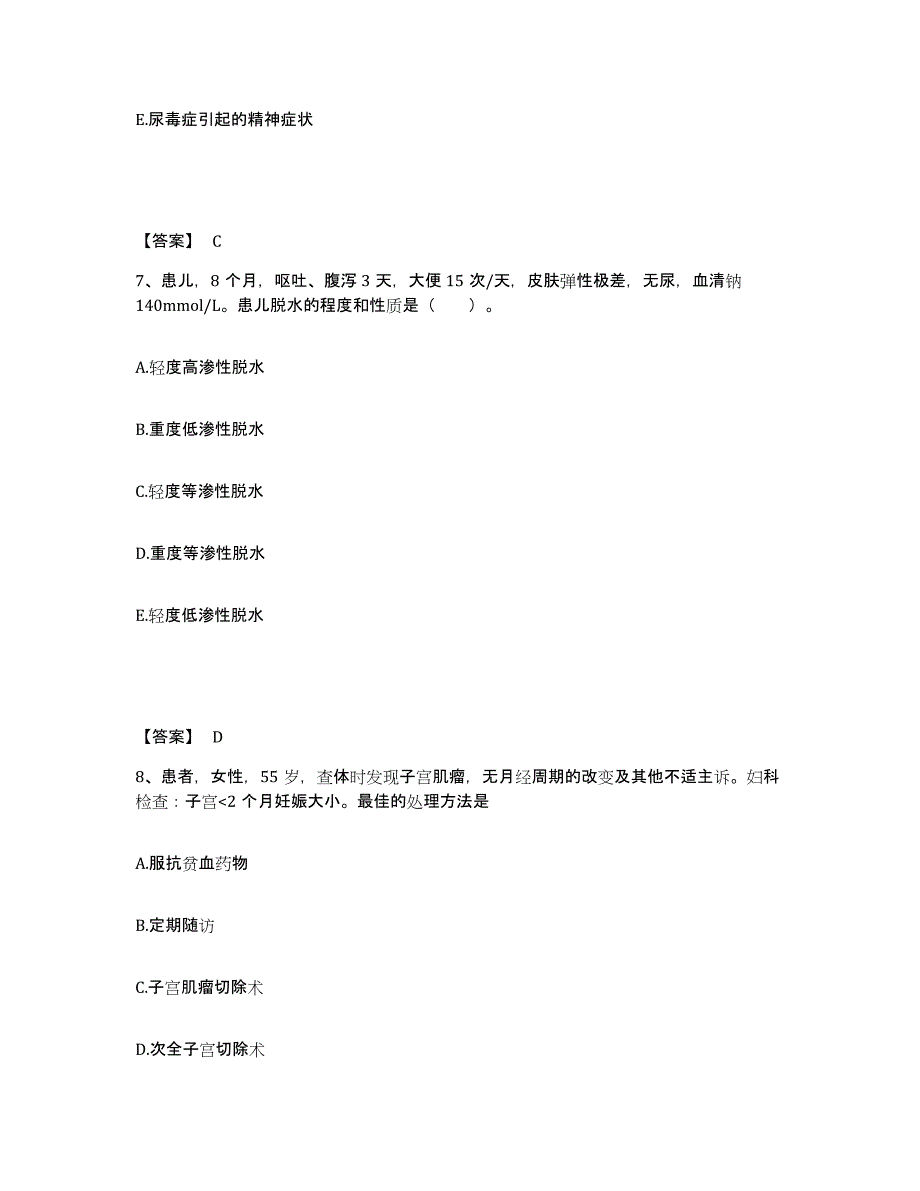 E.尿毒症引起的精神症状

【答案】 C

7、患儿，8 个月，呕吐、腹泻 3 天，大便 15 次/天，皮肤弹性极差，无尿，血清钠 140mmol/L。患儿脱水的程度和性质是（　　）。

A.轻度高渗性脱水

B.重度低渗性脱水

C.轻度等渗性脱水

D.重度等渗性脱水

E.轻度低渗性脱水

【答案】 D

8、患者，女性，55 岁，查体时发现子宫肌瘤，无月经周期的改变及其他不适主诉。妇科检查：子宫<2 个月妊娠大小。最佳的处理方法是

A.服抗贫血药物

B.定期随访

C.子宫肌瘤切除术

D.次全子宫切除术